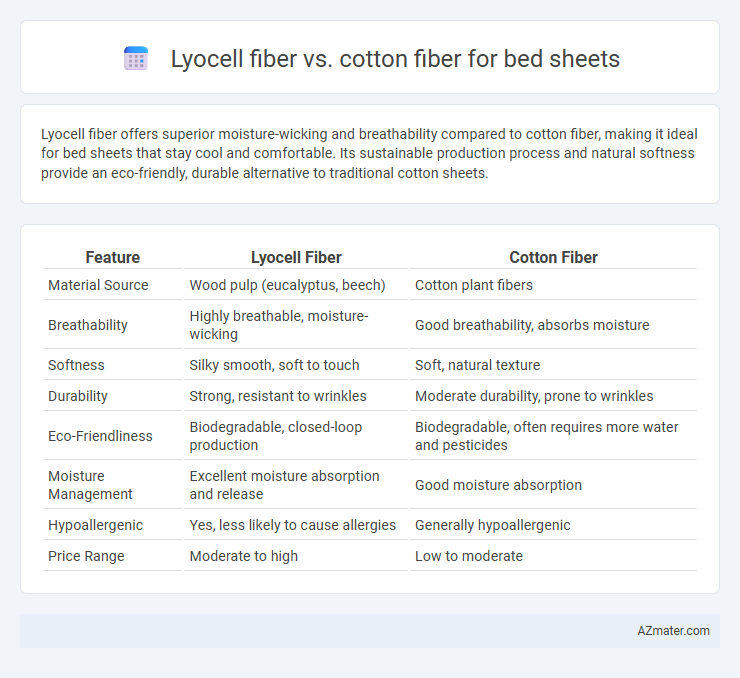 Lyocell fiber vs. cotton fiber for bed sheets

Lyocell fiber offers superior moisture-wicking and breathability compared to cotton fiber, making it ideal for bed sheets that stay cool and comfortable. Its sustainable production process and natural softness provide an eco-friendly, durable alternative to traditional cotton sheets.

| Feature | Lyocell Fiber | Cotton Fiber |
|---|---|---|
| Material Source | Wood pulp (eucalyptus, beech) | Cotton plant fibers |
| Breathability | Highly breathable, moisture-wicking | Good breathability, absorbs moisture |
| Softness | Silky smooth, soft to touch | Soft, natural texture |
| Durability | Strong, resistant to wrinkles | Moderate durability, prone to wrinkles |
| Eco-Friendliness | Biodegradable, closed-loop production | Biodegradable, often requires more water and pesticides |
| Moisture Management | Excellent moisture absorption and release | Good moisture absorption |
| Hypoallergenic | Yes, less likely to cause allergies | Generally hypoallergenic |
| Price Range | Moderate to high | Low to moderate |

AZmater.com